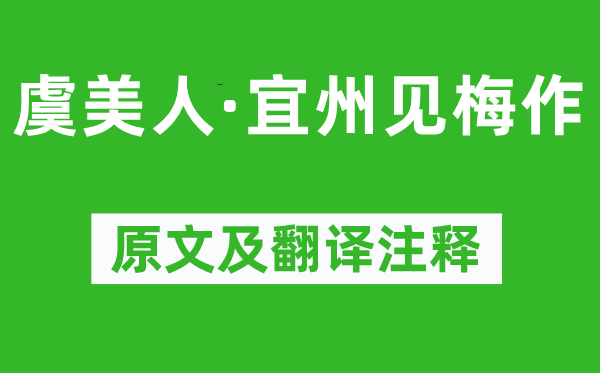 虞美人·宜州见梅作

原文及翻译注释